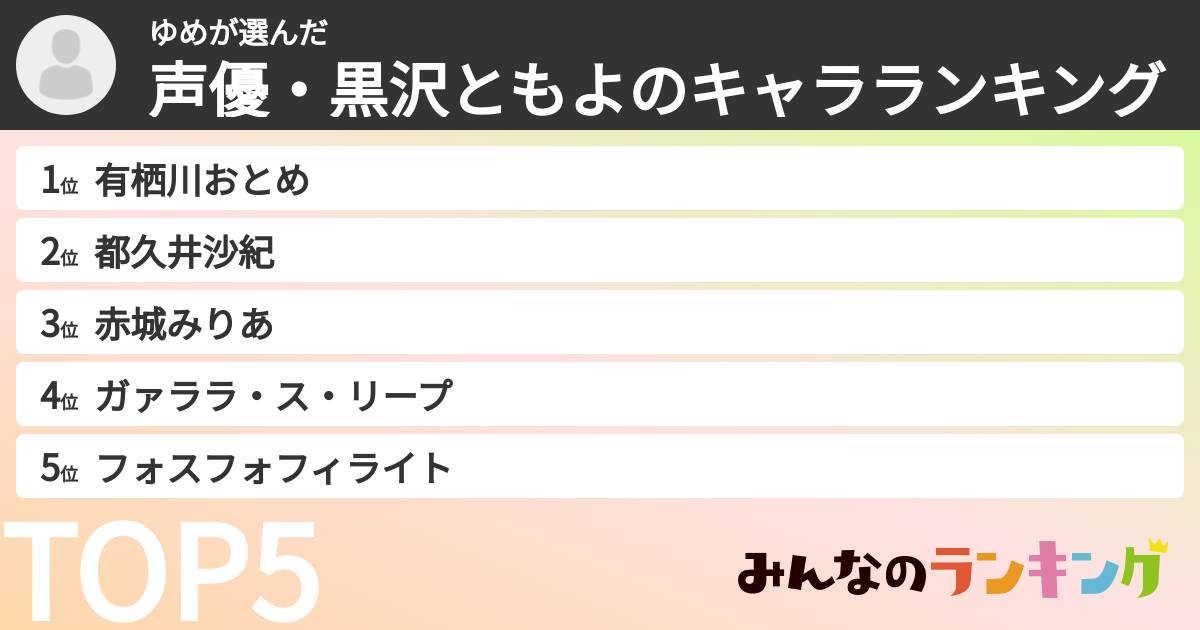 ゆめが選んだ
声優・黒沢ともよのキャラランキング

1位 有栖川おとめ
2位 都久井沙紀
3位 赤城みりあ
4位 ガァララ・ス・リープ
5位 フォスフォフィライト

TOP5

みんなのランキング